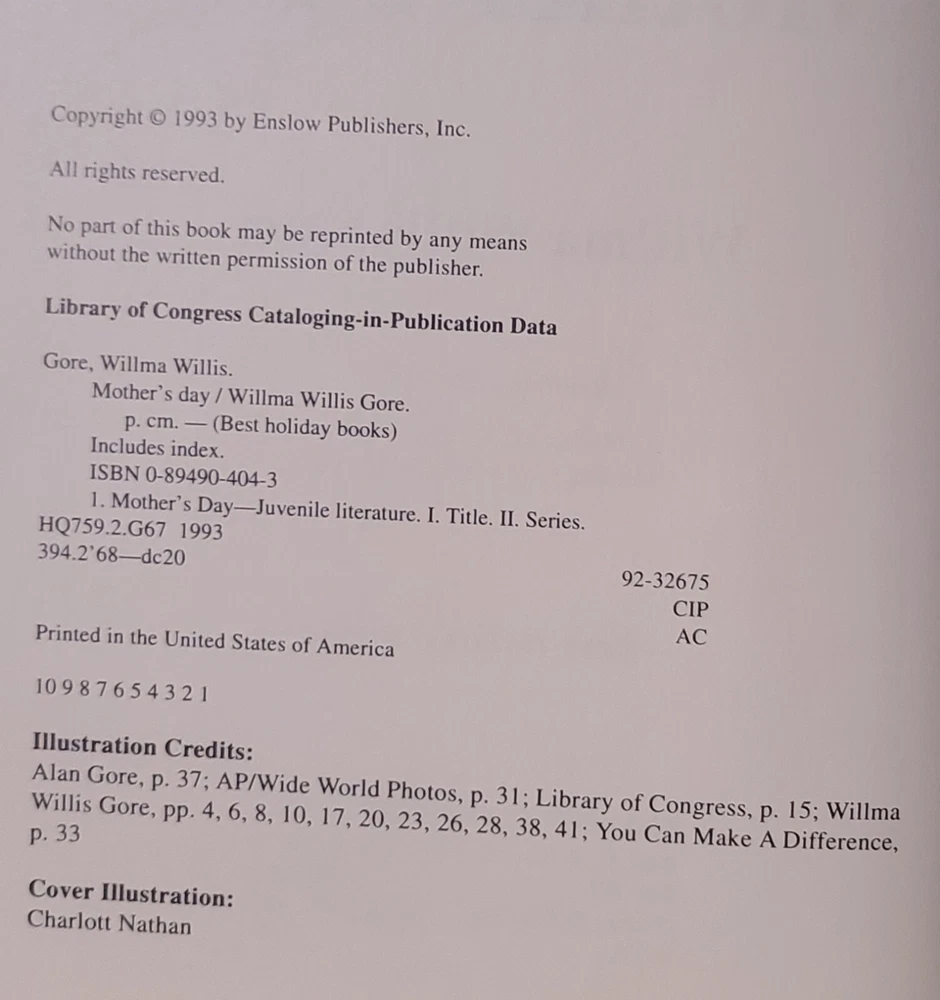 Copyright © 1993 by Enslow Publishers, Inc.

All rights reserved.

No part of this book may be reprinted by any means without the written permission of the publisher.

Library of Congress Cataloging-in-Publication Data

Gore, Willma Willis.
Mother's day / Willma Willis Gore.
p. cm. — (Best holiday books)
Includes index.
ISBN 0-89490-404-3
1. Mother's Day—Juvenile literature. I. Title. II. Series.
HQ759.2.G67 1993
394.2'68—dc20

92-32675
CIP
AC

Printed in the United States of America

10 9 8 7 6 5 4 3 2 1

Illustration Credits:
Alan Gore, p. 37; AP/Wide World Photos, p. 31; Library of Congress, p. 15; Willma Willis Gore, pp. 4, 6, 8, 10, 17, 20, 23, 26, 28, 38, 41; You Can Make A Difference, p. 33

Cover Illustration:
Charlott Nathan